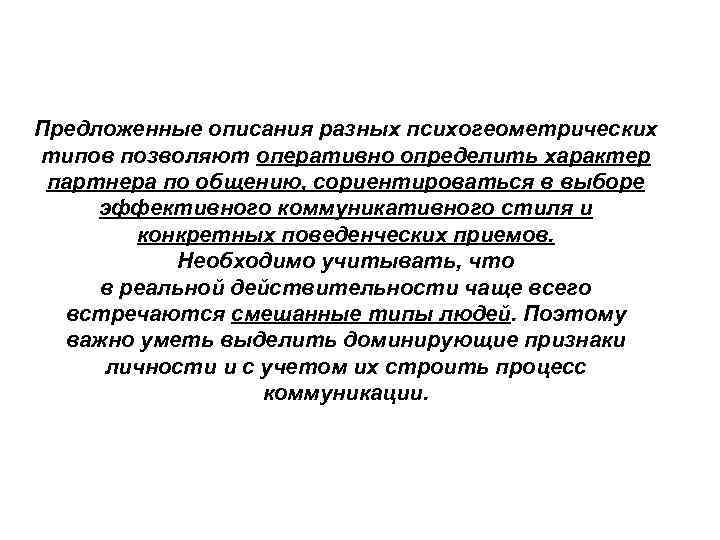 Предложенные описания разных психогеометрических типов позволяют оперативно определить характер партнера по общению, сориентироваться в выборе эффективного коммуникативного стиля и конкретных поведенческих приемов.

Необходимо учитывать, что в реальной действительности чаще всего встречаются смешанные типы людей. Поэтому важно уметь выделить доминирующие признаки личности и с учетом их строить процесс коммуникации.